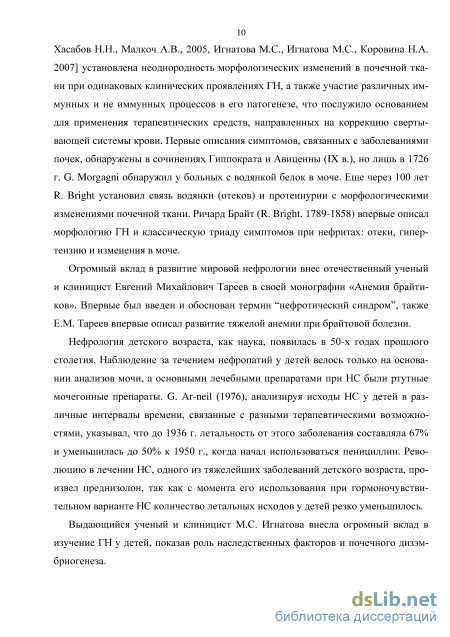 10

Хасабов Н.Н., Малкоч А.В., 2005, Игнатова М.С., Игнатова М.С., Коровина Н.А. 2007] установлена неоднородность морфологических изменений в почечной ткани при одинаковых клинических проявлениях ГН, а также участие различных иммунных и не иммунных процессов в его патогенезе, что послужило основанием для применения терапевтических средств, направленных на коррекцию свертывающей системы крови. Первые описания симптомов, связанных с заболеваниями почек, обнаружены в сочинениях Гиппократа и Авиценны (IX в.), но лишь в 1726 г. G. Morgagni обнаружил у больных с водянкой белок в моче. Еще через 100 лет R. Bright установил связь водянки (отеков) и протеинурии с морфологическими изменениями почечной ткани. Ричард Брайт (R. Bright. 1789-1858) впервые описал морфологию ГН и классическую триаду симптомов при нефритах: отеки, гипертензию и изменения в моче.

Огромный вклад в развитие мировой нефрологии внес отечественный ученый и клиницист Евгений Михайлович Тареев в своей монографии «Анемия брайтиков». Впервые был введен и обоснован термин "нефротический синдром", также Е.М. Тареев впервые описал развитие тяжелой анемии при брайтовой болезни.

Нефрология детского возраста, как наука, появилась в 50-х годах прошлого столетия. Наблюдение за течением нефропатий у детей велось только на основании анализов мочи, а основными лечебными препаратами при НС были ртутные мочегонные препараты. G. Ar-neil (1976), анализируя исходы НС у детей в различные интервалы времени, связанные с разными терапевтическими возможностями, указывал, что до 1936 г. летальность от этого заболевания составляла 67% и уменьшилась до 50% к 1950 г., когда начал использоваться пенициллин. Революцию в лечении НС, одного из тяжелейших заболеваний детского возраста, произвел преднизолон, так как с момента его использования при гормоночувствительном варианте НС количество летальных исходов у детей резко уменьшилось.

Выдающийся ученый и клиницист М.С. Игнатова внесла огромный вклад в изучение ГН у детей, показав роль наследственных факторов и почечного дизэмбриогенеза.

dsLib.net
библиотека диссертаций